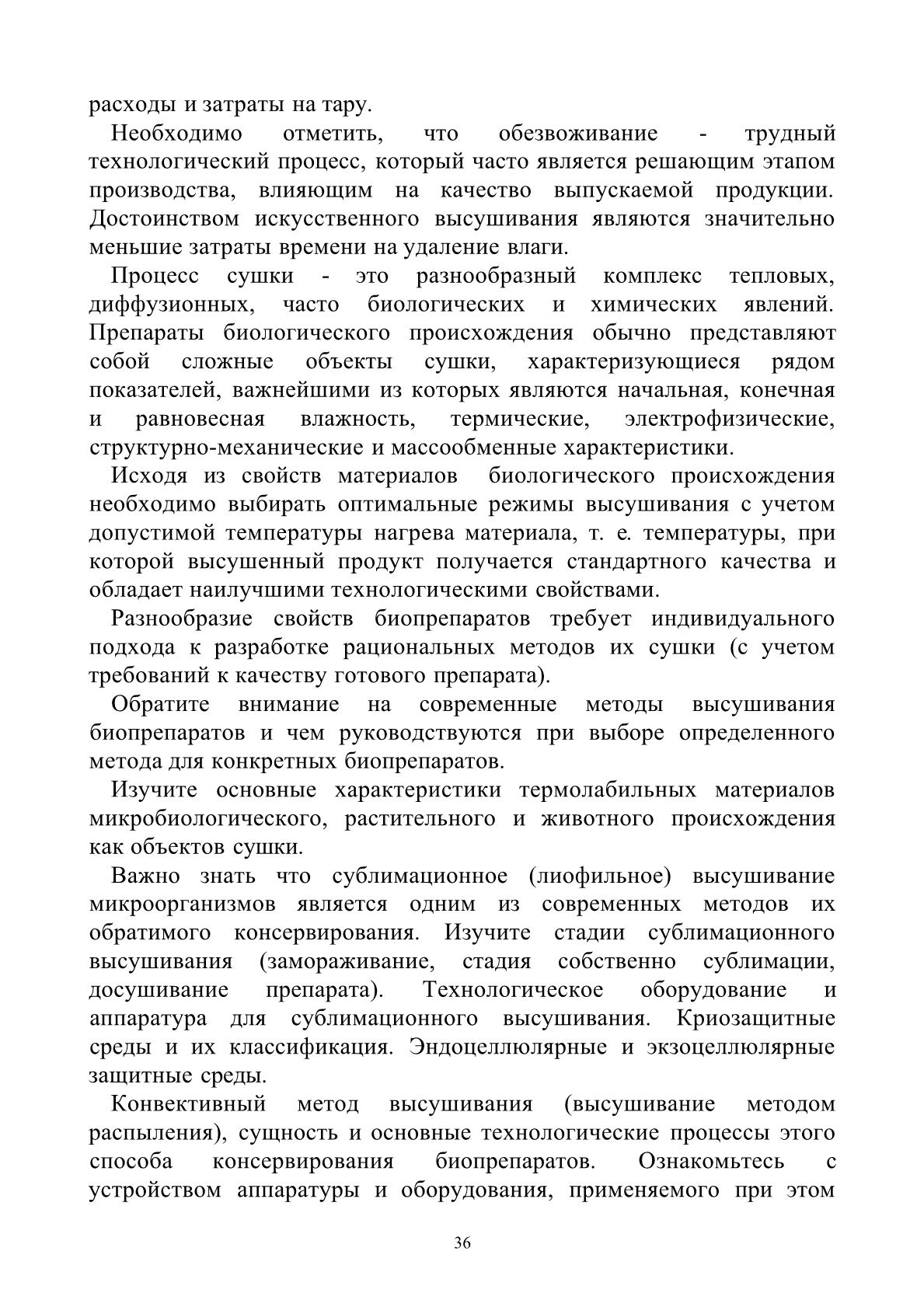 расходы и затраты на тару.

Необходимо отметить, что обезвоживание - трудный технологический процесс, который часто является решающим этапом производства, влияющим на качество выпускаемой продукции. Достоинством искусственного высушивания являются значительно меньшие затраты времени на удаление влаги.

Процесс сушки - это разнообразный комплекс тепловых, диффузионных, часто биологических и химических явлений. Препараты биологического происхождения обычно представляют собой сложные объекты сушки, характеризующиеся рядом показателей, важнейшими из которых являются начальная, конечная и равновесная влажность, термические, электрофизические, структурно-механические и массообменные характеристики.

Исходя из свойств материалов биологического происхождения необходимо выбирать оптимальные режимы высушивания с учетом допустимой температуры нагрева материала, т. е. температуры, при которой высушенный продукт получается стандартного качества и обладает наилучшими технологическими свойствами.

Разнообразие свойств биопрепаратов требует индивидуального подхода к разработке рациональных методов их сушки (с учетом требований к качеству готового препарата).

Обратите внимание на современные методы высушивания биопрепаратов и чем руководствуются при выборе определенного метода для конкретных биопрепаратов.

Изучите основные характеристики термолабильных материалов микробиологического, растительного и животного происхождения как объектов сушки.

Важно знать что сублимационное (лиофильное) высушивание микроорганизмов является одним из современных методов их обратимого консервирования. Изучите стадии сублимационного высушивания (замораживание, стадия собственно сублимации, досушивание препарата). Технологическое оборудование и аппаратура для сублимационного высушивания. Криозащитные среды и их классификация. Эндоцеллюлярные и экзоцеллюлярные защитные среды.

Конвективный метод высушивания (высушивание методом распыления), сущность и основные технологические процессы этого способа консервирования биопрепаратов. Ознакомьтесь с устройством аппаратуры и оборудования, применяемого при этом

36